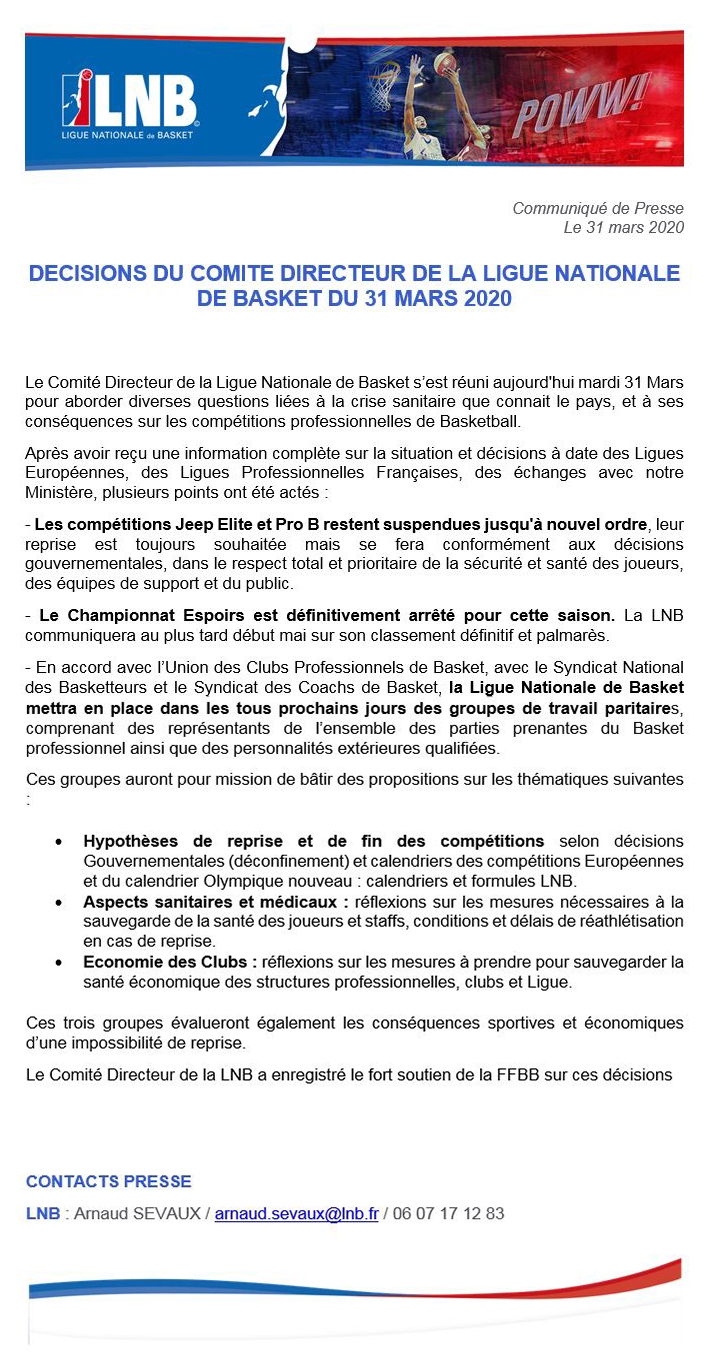 LNB
LIGUE NATIONALE de BASKET

POWW!

Communiqué de Presse
Le 31 mars 2020

DECISIONS DU COMITE DIRECTEUR DE LA LIGUE NATIONALE DE BASKET DU 31 MARS 2020

Le Comité Directeur de la Ligue Nationale de Basket s'est réuni aujourd'hui mardi 31 Mars pour aborder diverses questions liées à la crise sanitaire que connait le pays, et à ses conséquences sur les compétitions professionnelles de Basketball.

Après avoir reçu une information complète sur la situation et décisions à date des Ligues Européennes, des Ligues Professionnelles Françaises, des échanges avec notre Ministère, plusieurs points ont été actés :

- Les compétitions Jeep Elite et Pro B restent suspendues jusqu'à nouvel ordre, leur reprise est toujours souhaitée mais se fera conformément aux décisions gouvernementales, dans le respect total et prioritaire de la sécurité et santé des joueurs, des équipes de support et du public.

- Le Championnat Espoirs est définitivement arrêté pour cette saison. La LNB communiquera au plus tard début mai sur son classement définitif et palmarès.

- En accord avec l'Union des Clubs Professionnels de Basket, avec le Syndicat National des Basketteurs et le Syndicat des Coachs de Basket, la Ligue Nationale de Basket mettra en place dans les tous prochains jours des groupes de travail paritaires, comprenant des représentants de l'ensemble des parties prenantes du Basket professionnel ainsi que des personnalités extérieures qualifiées.

Ces groupes auront pour mission de bâtir des propositions sur les thématiques suivantes :

• Hypothèses de reprise et de fin des compétitions selon décisions Gouvernementales (déconfinement) et calendriers des compétitions Européennes et du calendrier Olympique nouveau : calendriers et formules LNB.
• Aspects sanitaires et médicaux : réflexions sur les mesures nécessaires à la sauvegarde de la santé des joueurs et staffs, conditions et délais de réathlétisation en cas de reprise.
• Economie des Clubs : réflexions sur les mesures à prendre pour sauvegarder la santé économique des structures professionnelles, clubs et Ligue.

Ces trois groupes évalueront également les conséquences sportives et économiques d'une impossibilité de reprise.

Le Comité Directeur de la LNB a enregistré le fort soutien de la FFBB sur ces décisions

CONTACTS PRESSE

LNB : Arnaud SEVAUX / arnaud.sevaux@lnb.fr / 06 07 17 12 83